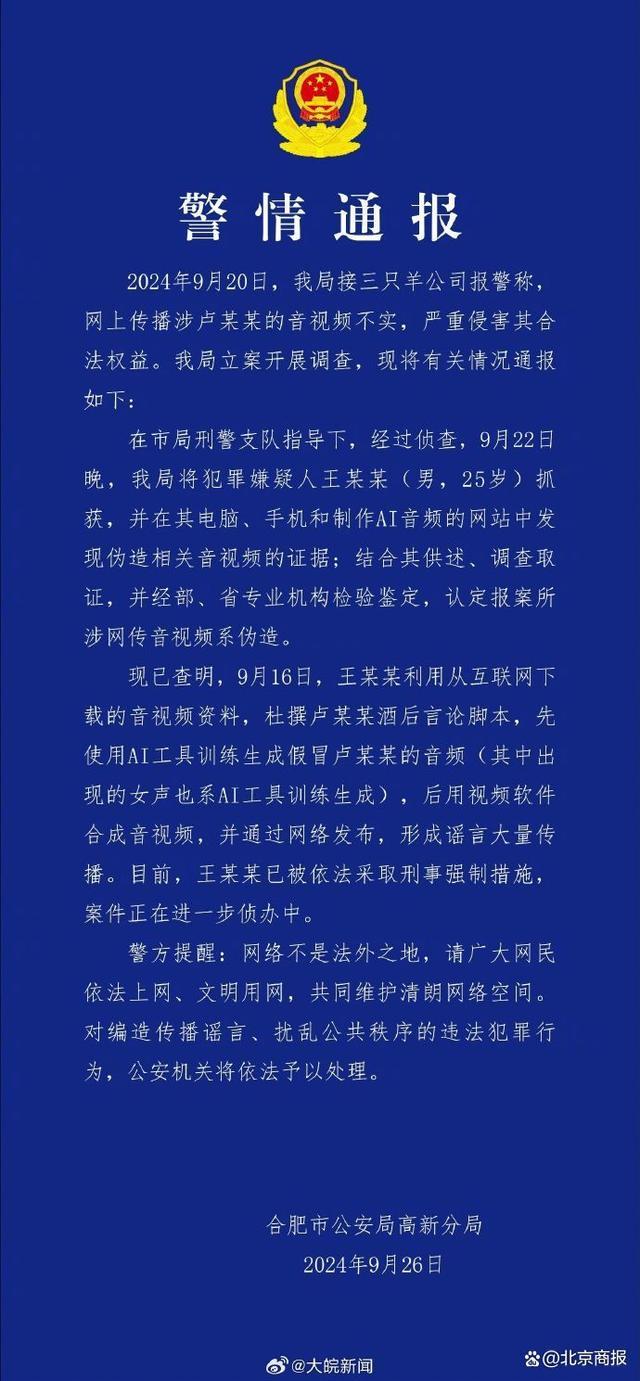 警情通报

2024年9月20日，我局接三只羊公司报警称，网上传播涉卢某某的音视频不实，严重侵害其合法权益。我局立案开展调查，现将有关情况通报如下：

在市局刑警支队指导下，经过侦查，9月22日晚，我局将犯罪嫌疑人王某某（男，25岁）抓获，并在其电脑、手机和制作AI音频的网站中发现伪造相关音视频的证据；结合其供述、调查取证，并经部、省专业机构检验鉴定，认定报案所涉网传音视频系伪造。

现已查明，9月16日，王某某利用从互联网下载的音视频资料，杜撰卢某某酒后言论脚本，先使用AI工具训练生成假冒卢某某的音频（其中出现的女声也系AI工具训练生成），后用视频软件合成音视频，并通过网络发布，形成谣言大量传播。目前，王某某已被依法采取刑事强制措施，案件正在进一步侦办中。

警方提醒：网络不是法外之地，请广大网民依法上网、文明用网，共同维护清朗网络空间。对编造传播谣言、扰乱公共秩序的违法犯罪行为，公安机关将依法予以处理。

合肥市公安局高新分局
2024年9月26日

@大皖新闻
@北京商报